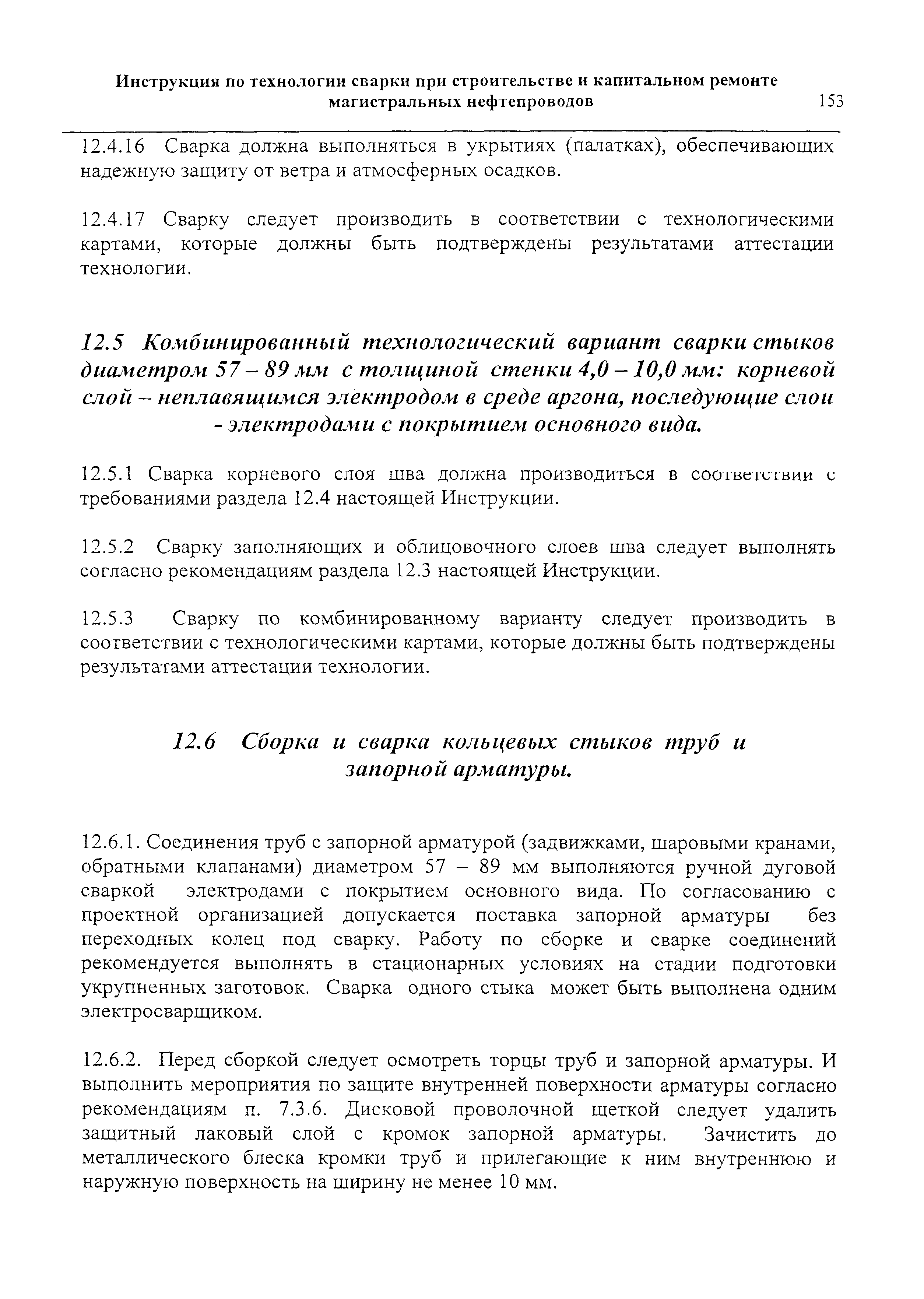 Инструкция по технологии сварки при строительстве и капитальном ремонте магистральных нефтепроводов

153

12.4.16 Сварка должна выполняться в укрытиях (палатках), обеспечивающих надежную защиту от ветра и атмосферных осадков.

12.4.17 Сварку следует производить в соответствии с технологическими картами, которые должны быть подтверждены результатами аттестации технологии.

12.5 Комбинированный технологический вариант сварки стыков диаметром 57 – 89 мм с толщиной стенки 4,0 – 10,0 мм: корневой слой – неплавящимся электродом в среде аргона, последующие слои - электродами с покрытием основного вида.

12.5.1 Сварка корневого слоя шва должна производиться в соответствии с требованиями раздела 12.4 настоящей Инструкции.

12.5.2 Сварку заполняющих и облицовочного слоев шва следует выполнять согласно рекомендациям раздела 12.3 настоящей Инструкции.

12.5.3 Сварку по комбинированному варианту следует производить в соответствии с технологическими картами, которые должны быть подтверждены результатами аттестации технологии.

12.6 Сборка и сварка кольцевых стыков труб и запорной арматуры.

12.6.1. Соединения труб с запорной арматурой (задвижками, шаровыми кранами, обратными клапанами) диаметром 57 – 89 мм выполняются ручной дуговой сваркой электродами с покрытием основного вида. По согласованию с проектной организацией допускается поставка запорной арматуры без переходных колец под сварку. Работу по сборке и сварке соединений рекомендуется выполнять в стационарных условиях на стадии подготовки укрупненных заготовок. Сварка одного стыка может быть выполнена одним электросварщиком.

12.6.2. Перед сборкой следует осмотреть торцы труб и запорной арматуры. И выполнить мероприятия по защите внутренней поверхности арматуры согласно рекомендациям п. 7.3.6. Дисковой проволочной щеткой следует удалить защитный лаковый слой с кромок запорной арматуры. Зачистить до металлического блеска кромки труб и прилегающие к ним внутреннюю и наружную поверхность на ширину не менее 10 мм.